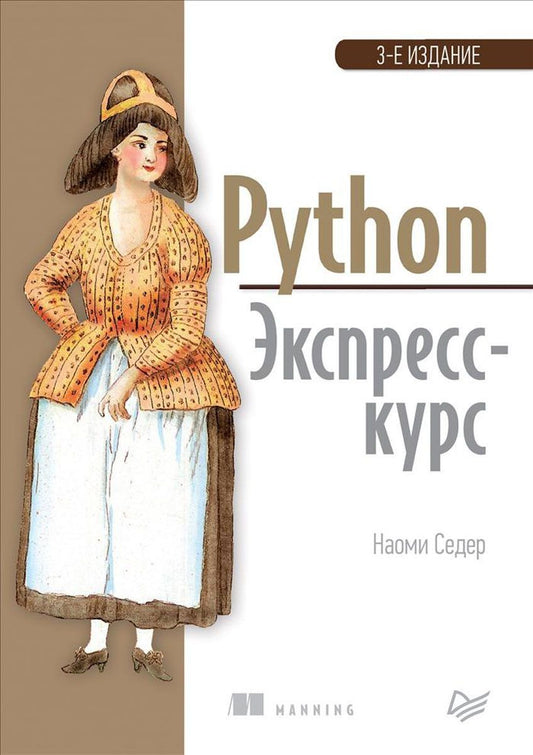 3-Е ИЗДАНИЕ

Python

Экспресс-курс

Наоми Седер

MANNING